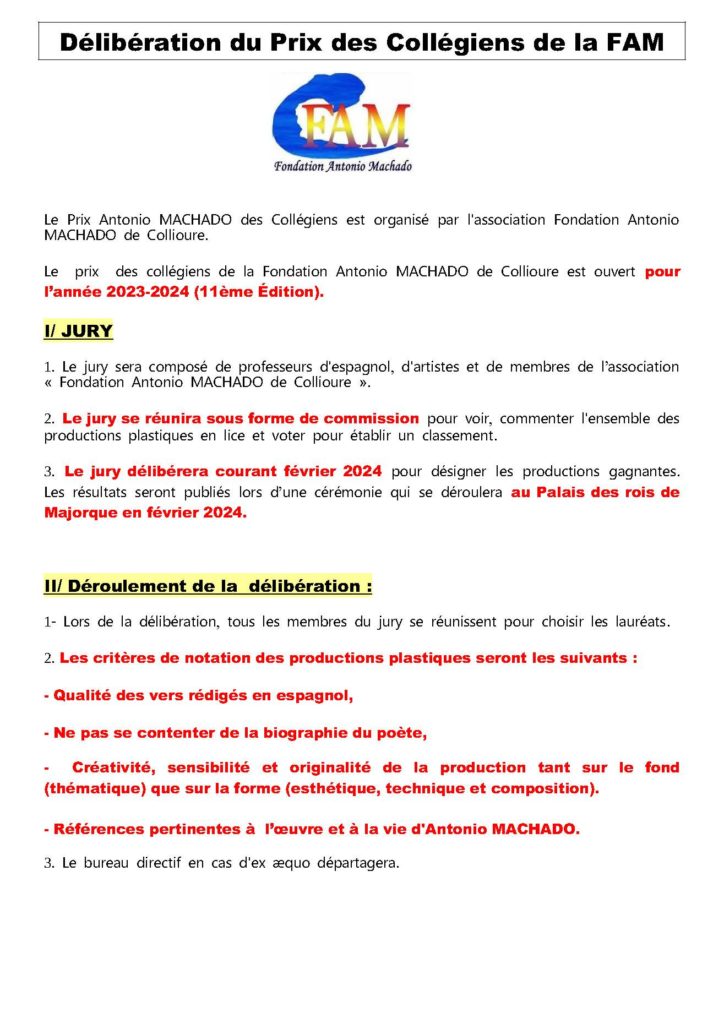 Délibération du Prix des Collégiens de la FAM

FAM
Fondation Antonio Machado

Le Prix Antonio MACHADO des Collégiens est organisé par l'association Fondation Antonio MACHADO de Collioure.

Le prix des collégiens de la Fondation Antonio MACHADO de Collioure est ouvert pour l'année 2023-2024 (11ème Édition).

I/ JURY

1. Le jury sera composé de professeurs d'espagnol, d'artistes et de membres de l'association « Fondation Antonio MACHADO de Collioure ».

2. Le jury se réunira sous forme de commission pour voir, commenter l'ensemble des productions plastiques en lice et voter pour établir un classement.

3. Le jury délibérera courant février 2024 pour désigner les productions gagnantes. Les résultats seront publiés lors d'une cérémonie qui se déroulera au Palais des rois de Majorque en février 2024.

II/ Déroulement de la délibération :

1- Lors de la délibération, tous les membres du jury se réunissent pour choisir les lauréats.

2. Les critères de notation des productions plastiques seront les suivants :

- Qualité des vers rédigés en espagnol,

- Ne pas se contenter de la biographie du poète,

- Créativité, sensibilité et originalité de la production tant sur le fond (thématique) que sur la forme (esthétique, technique et composition).

- Références pertinentes à l'œuvre et à la vie d'Antonio MACHADO.

3. Le bureau directif en cas d'ex æquo départagera.